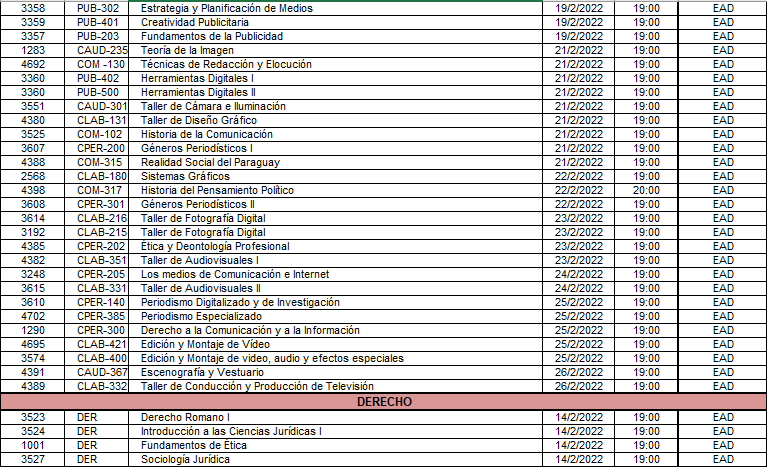 | 3358 | PUB-302 | Estrategia y Planificación de Medios | 19/2/2022 | 19:00 | EAD |
|---|---|---|---|---|---|
| 3359 | PUB-401 | Creatividad Publicitaria | 19/2/2022 | 19:00 | EAD |
| 3357 | PUB-203 | Fundamentos de la Publicidad | 19/2/2022 | 19:00 | EAD |
| 1283 | CAUD-235 | Teoría de la Imagen | 21/2/2022 | 19:00 | EAD |
| 4692 | COM -130 | Técnicas de Redacción y Elocución | 21/2/2022 | 19:00 | EAD |
| 3360 | PUB-402 | Herramientas Digitales I | 21/2/2022 | 19:00 | EAD |
| 3360 | PUB-500 | Herramientas Digitales II | 21/2/2022 | 19:00 | EAD |
| 3551 | CAUD-301 | Taller de Cámara e Iluminación | 21/2/2022 | 19:00 | EAD |
| 4380 | CLAB-131 | Taller de Diseño Gráfico | 21/2/2022 | 19:00 | EAD |
| 3525 | COM-102 | Historia de la Comunicación | 21/2/2022 | 19:00 | EAD |
| 3607 | CPER-200 | Géneros Periodísticos I | 21/2/2022 | 19:00 | EAD |
| 4388 | COM-315 | Realidad Social del Paraguay | 21/2/2022 | 19:00 | EAD |
| 2568 | CLAB-180 | Sistemas Gráficos | 22/2/2022 | 19:00 | EAD |
| 4398 | COM-317 | Historia del Pensamiento Político | 22/2/2022 | 20:00 | EAD |
| 3608 | CPER-301 | Géneros Periodísticos II | 22/2/2022 | 19:00 | EAD |
| 3614 | CLAB-216 | Taller de Fotografía Digital | 23/2/2022 | 19:00 | EAD |
| 3192 | CLAB-215 | Taller de Fotografía Digital | 23/2/2022 | 19:00 | EAD |
| 4385 | CPER-202 | Ética y Deontología Profesional | 23/2/2022 | 19:00 | EAD |
| 4382 | CLAB-351 | Taller de Audiovisuales I | 23/2/2022 | 19:00 | EAD |
| 3248 | CPER-205 | Los medios de Comunicación e Internet | 24/2/2022 | 19:00 | EAD |
| 3615 | CLAB-331 | Taller de Audiovisuales II | 24/2/2022 | 19:00 | EAD |
| 3610 | CPER-140 | Periodismo Digitalizado y de Investigación | 25/2/2022 | 19:00 | EAD |
| 4702 | CPER-385 | Periodismo Especializado | 25/2/2022 | 19:00 | EAD |
| 1290 | CPER-300 | Derecho a la Comunicación y a la Información | 25/2/2022 | 19:00 | EAD |
| 4695 | CLAB-421 | Edición y Montaje de Vídeo | 25/2/2022 | 19:00 | EAD |
| 3574 | CLAB-400 | Edición y Montaje de video, audio y efectos especiales | 25/2/2022 | 19:00 | EAD |
| 4391 | CAUD-367 | Escenografía y Vestuario | 26/2/2022 | 19:00 | EAD |
| 4389 | CLAB-332 | Taller de Conducción y Producción de Televisión | 26/2/2022 | 19:00 | EAD |
| DERECHO | | | | | |
| 3523 | DER | Derecho Romano I | 14/2/2022 | 19:00 | EAD |
| 3524 | DER | Introducción a las Ciencias Jurídicas I | 14/2/2022 | 19:00 | EAD |
| 1001 | DER | Fundamentos de Ética | 14/2/2022 | 19:00 | EAD |
| 3527 | DER | Sociología Jurídica | 14/2/2022 | 19:00 | EAD |